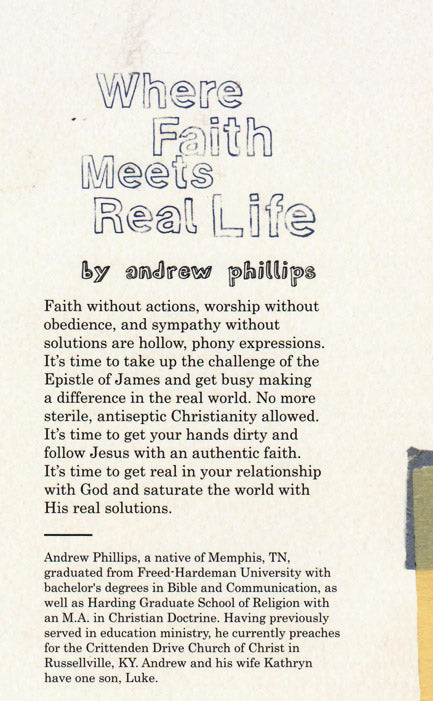 Where Faith Meets Real Life

by andrew phillips

Faith without actions, worship without obedience, and sympathy without solutions are hollow, phony expressions. It's time to take up the challenge of the Epistle of James and get busy making a difference in the real world. No more sterile, antiseptic Christianity allowed. It's time to get your hands dirty and follow Jesus with an authentic faith. It's time to get real in your relationship with God and saturate the world with His real solutions.

Andrew Phillips, a native of Memphis, TN, graduated from Freed-Hardeman University with bachelor's degrees in Bible and Communication, as well as Harding Graduate School of Religion with an M.A. in Christian Doctrine. Having previously served in education ministry, he currently preaches for the Crittenden Drive Church of Christ in Russellville, KY. Andrew and his wife Kathryn have one son, Luke.